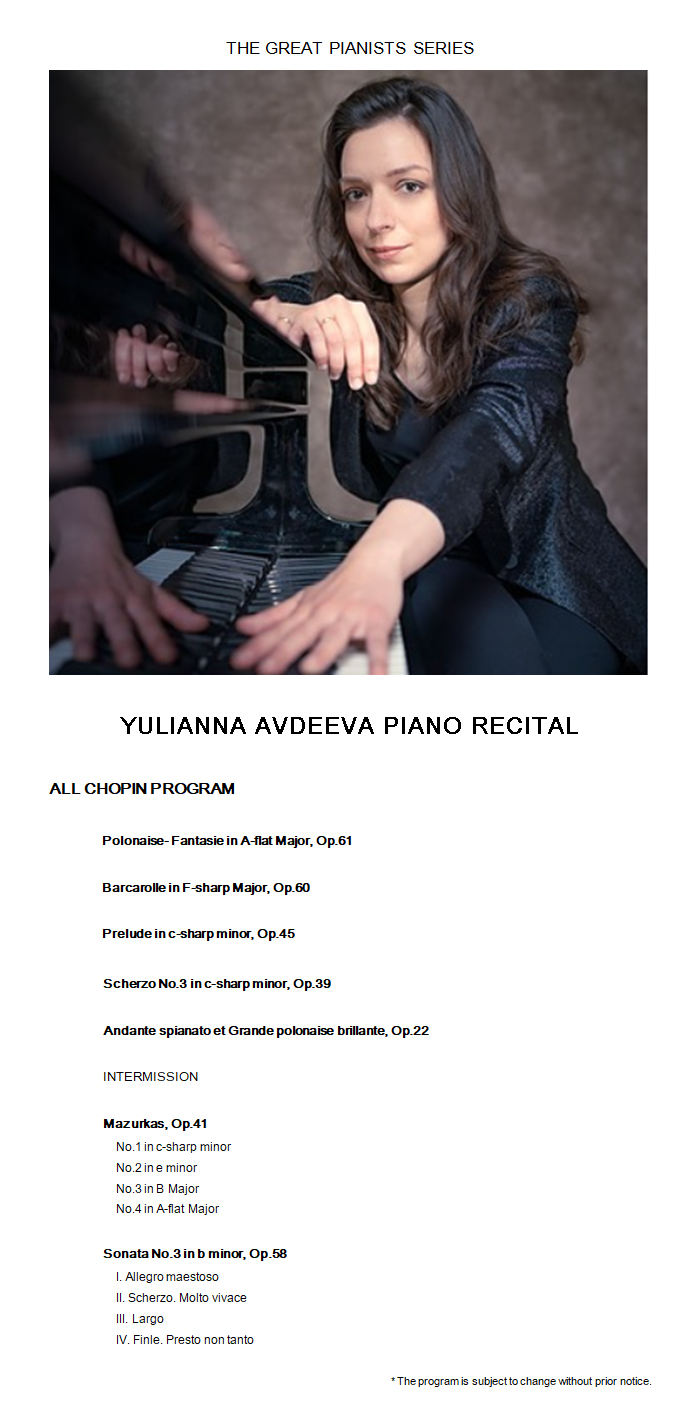 THE GREAT PIANISTS SERIES

YULIANNA AVDEEVA PIANO RECITAL

ALL CHOPIN PROGRAM

Polonaise- Fantasie in A-flat Major, Op.61

Barcarolle in F-sharp Major, Op.60

Prelude in c-sharp minor, Op.45

Scherzo No.3 in c-sharp minor, Op.39

Andante spianato et Grande polonaise brillante, Op.22

INTERMISSION

Mazurkas, Op.41
No.1 in c-sharp minor
No.2 in e minor
No.3 in B Major
No.4 in A-flat Major

Sonata No.3 in b minor, Op.58
I. Allegro maestoso
II. Scherzo. Molto vivace
III. Largo
IV. Finle. Presto non tanto

* The program is subject to change without prior notice.